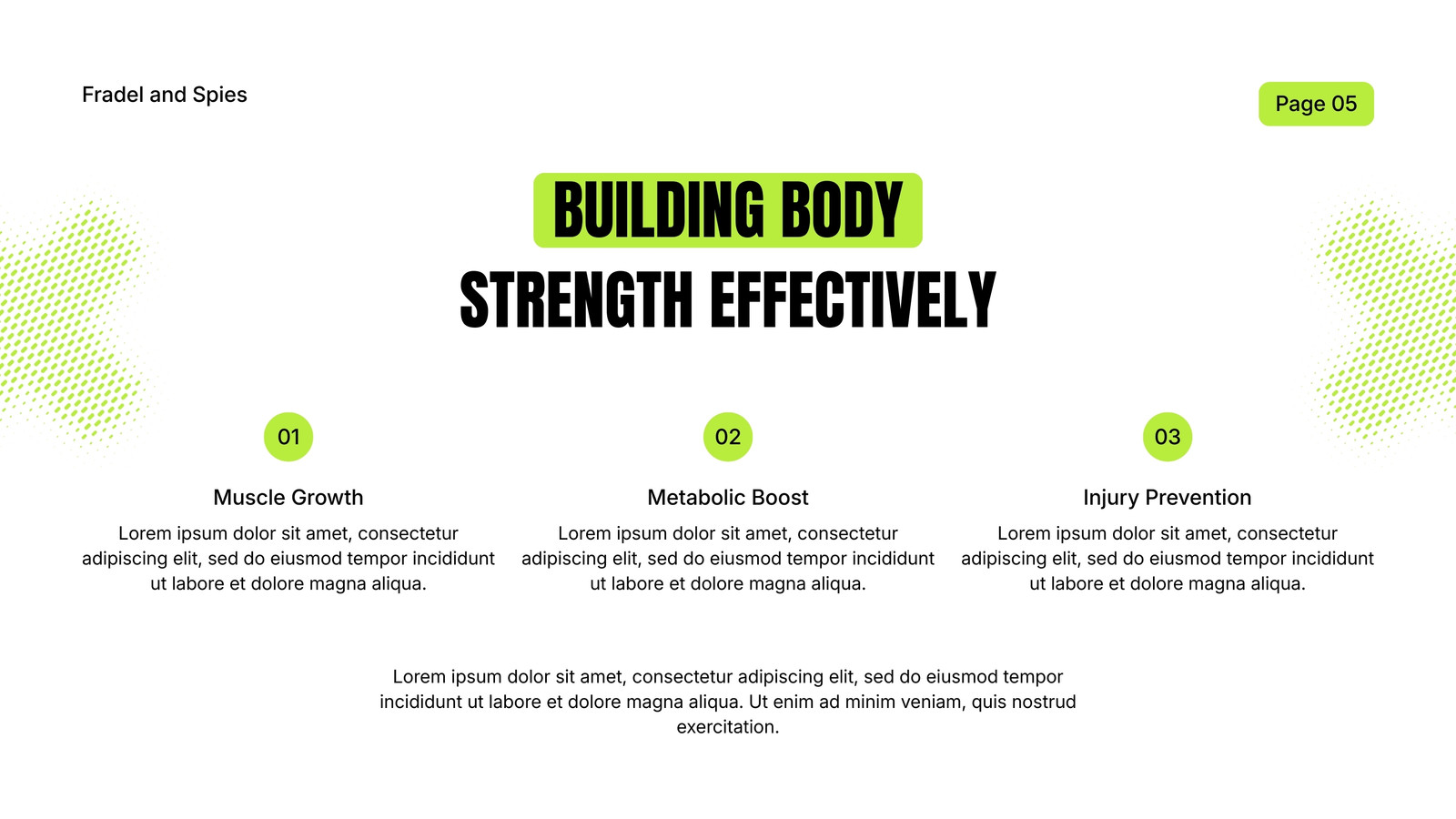 Fradel and Spies

Page 05

BUILDING BODY
STRENGTH EFFECTIVELY

01

Muscle Growth

Lorem ipsum dolor sit amet, consectetur adipiscing elit, sed do eiusmod tempor incididunt ut labore et dolore magna aliqua.

02

Metabolic Boost

Lorem ipsum dolor sit amet, consectetur adipiscing elit, sed do eiusmod tempor incididunt ut labore et dolore magna aliqua.

03

Injury Prevention

Lorem ipsum dolor sit amet, consectetur adipiscing elit, sed do eiusmod tempor incididunt ut labore et dolore magna aliqua.

Lorem ipsum dolor sit amet, consectetur adipiscing elit, sed do eiusmod tempor incididunt ut labore et dolore magna aliqua. Ut enim ad minim veniam, quis nostrud exercitation.